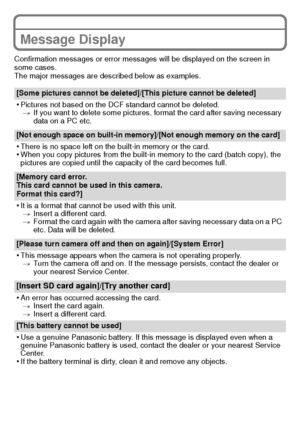 Message Display

Confirmation messages or error messages will be displayed on the screen in some cases.
The major messages are described below as examples.

[Some pictures cannot be deleted]/[This picture cannot be deleted]

• Pictures not based on the DCF standard cannot be deleted.
→ If you want to delete some pictures, format the card after saving necessary data on a PC etc.

[Not enough space on built-in memory]/[Not enough memory on the card]

• There is no space left on the built-in memory or the card.
• When you copy pictures from the built-in memory to the card (batch copy), the pictures are copied until the capacity of the card becomes full.

[Memory card error.
This card cannot be used in this camera.
Format this card?]

• It is a format that cannot be used with this unit.
→ Insert a different card.
→ Format the card again with the camera after saving necessary data on a PC etc. Data will be deleted.

[Please turn camera off and then on again]/[System Error]

• This message appears when the camera is not operating properly.
→ Turn the camera off and on. If the message persists, contact the dealer or your nearest Service Center.

[Insert SD card again]/[Try another card]

• An error has occurred accessing the card.
→ Insert the card again.
→ Insert a different card.

[This battery cannot be used]

• Use a genuine Panasonic battery. If this message is displayed even when a genuine Panasonic battery is used, contact the dealer or your nearest Service Center.
• If the battery terminal is dirty, clean it and remove any objects.